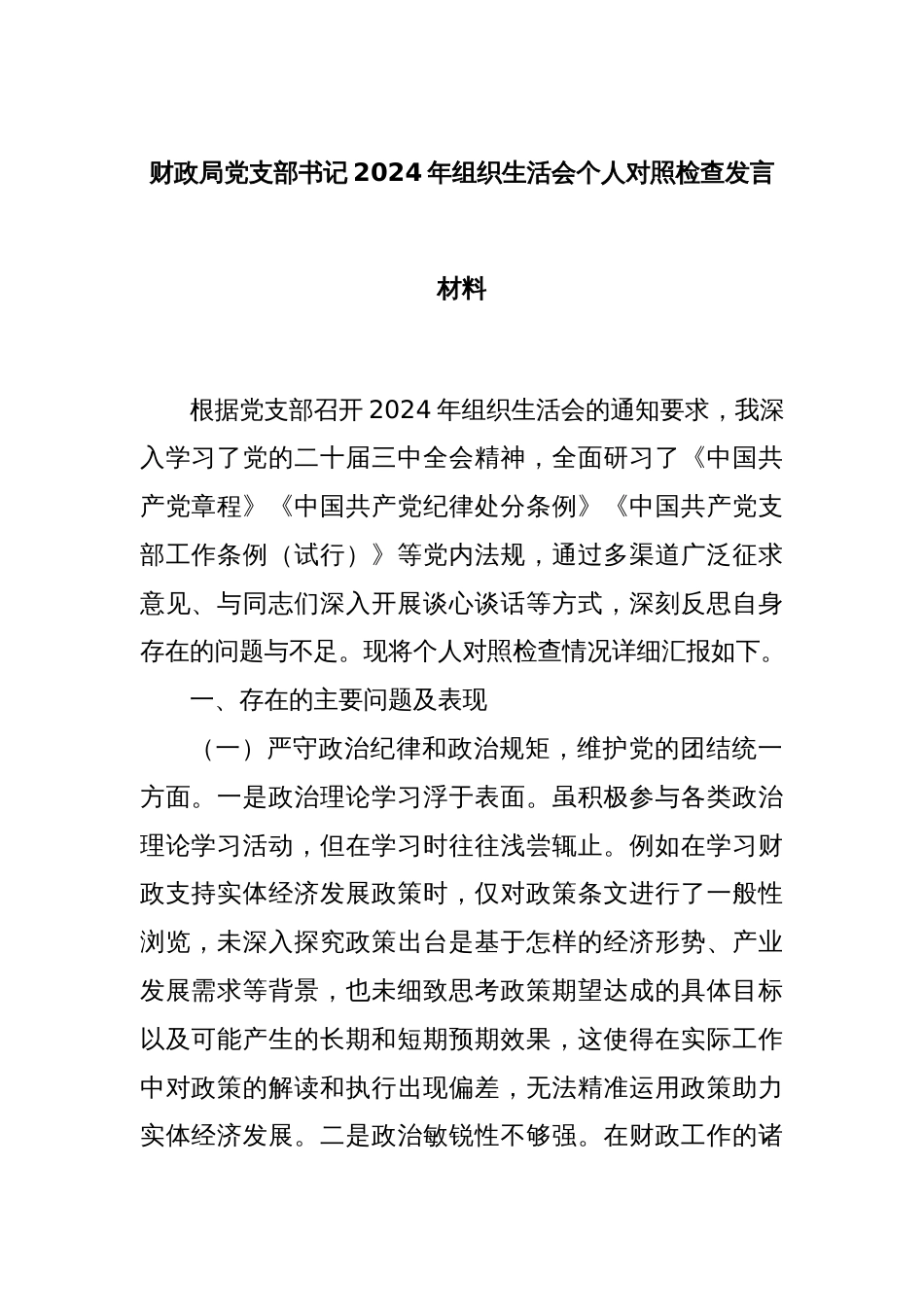 财政局党支部书记2024年组织生活会个人对照检查发言材料

根据党支部召开2024年组织生活会的通知要求，我深入学习了党的二十届三中全会精神，全面研习了《中国共产党章程》《中国共产党纪律处分条例》《中国共产党支部工作条例（试行）》等党内法规，通过多渠道广泛征求意见、与同志们深入开展谈心谈话等方式，深刻反思自身存在的问题与不足。现将个人对照检查情况详细汇报如下。

一、存在的主要问题及表现

（一）严守政治纪律和政治规矩，维护党的团结统一方面。一是政治理论学习浮于表面。虽积极参与各类政治理论学习活动，但在学习时往往浅尝辄止。例如在学习财政支持实体经济发展政策时，仅对政策条文进行了一般性浏览，未深入探究政策出台是基于怎样的经济形势、产业发展需求等背景，也未细致思考政策期望达成的具体目标以及可能产生的长期和短期预期效果，这使得在实际工作中对政策的解读和执行出现偏差，无法精准运用政策助力实体经济发展。二是政治敏锐性不够强。在财政工作的诸